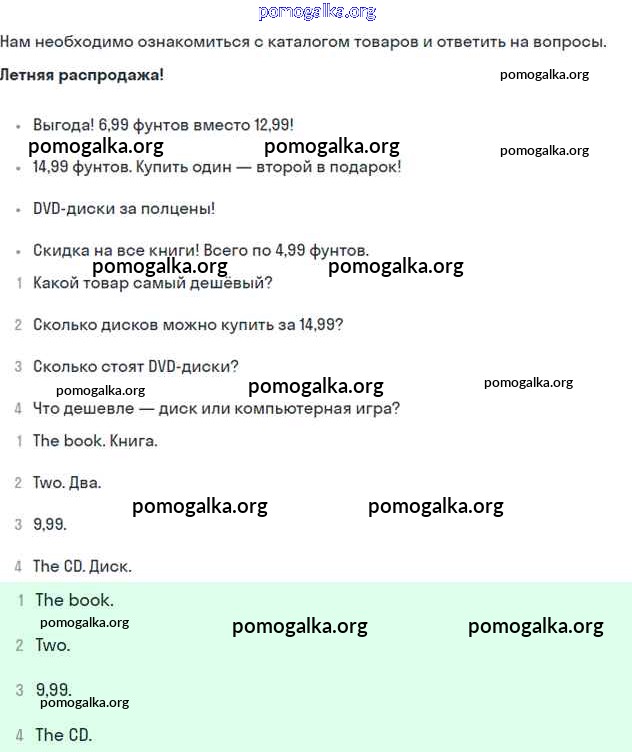 pomogalka.org

Нам необходимо ознакомиться с каталогом товаров и ответить на вопросы.

Летняя распродажа!

pomogalka.org

• Выгода! 6,99 фунтов вместо 12,99!

pomogalka.org pomogalka.org pomogalka.org

• 14,99 фунтов. Купить один — второй в подарок!

• DVD-диски за полцены!

• Скидка на все книги! Всего по 4,99 фунтов.

pomogalka.org pomogalka.org

1 Какой товар самый дешёвый?

2 Сколько дисков можно купить за 14,99?

3 Сколько стоят DVD-диски?

pomogalka.org pomogalka.org pomogalka.org

4 Что дешевле — диск или компьютерная игра?

1 The book. Книга.

2 Two. Два.

pomogalka.org pomogalka.org

3 9,99.

4 The CD. Диск.

1 The book.

pomogalka.org pomogalka.org pomogalka.org

2 Two.

3 9,99.

pomogalka.org

4 The CD.